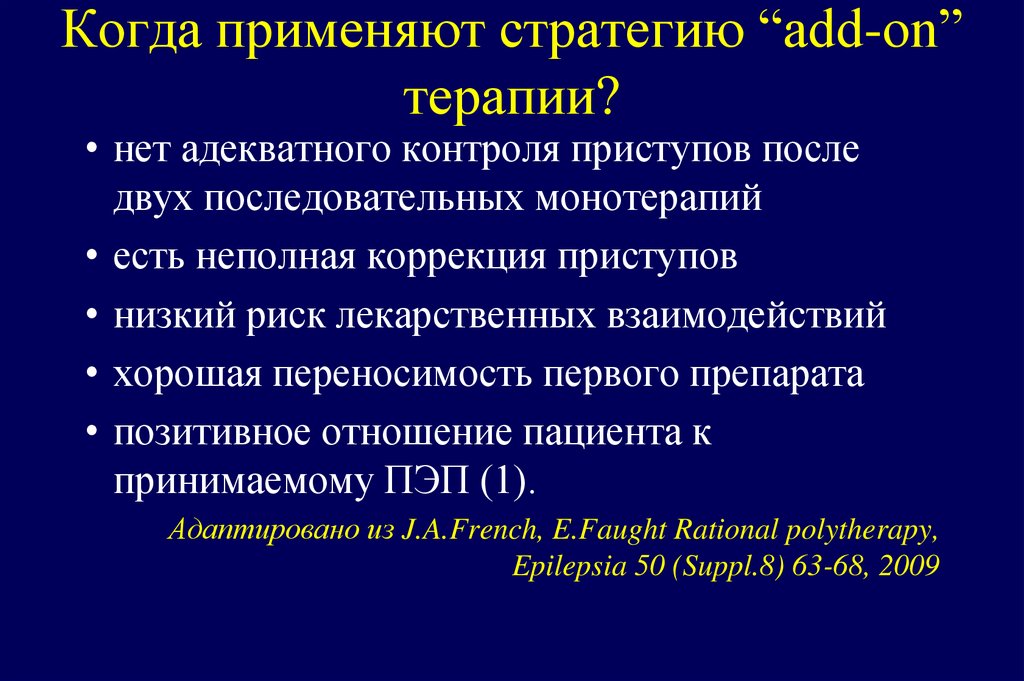 Когда применяют стратегию “add-on” терапии?

• нет адекватного контроля приступов после двух последовательных монотерапий
• есть неполная коррекция приступов
• низкий риск лекарственных взаимодействий
• хорошая переносимость первого препарата
• позитивное отношение пациента к принимаемому ПЭП (1).

Адаптировано из J.A.French, E.Faught Rational polytherapy, Epilepsia 50 (Suppl.8) 63-68, 2009